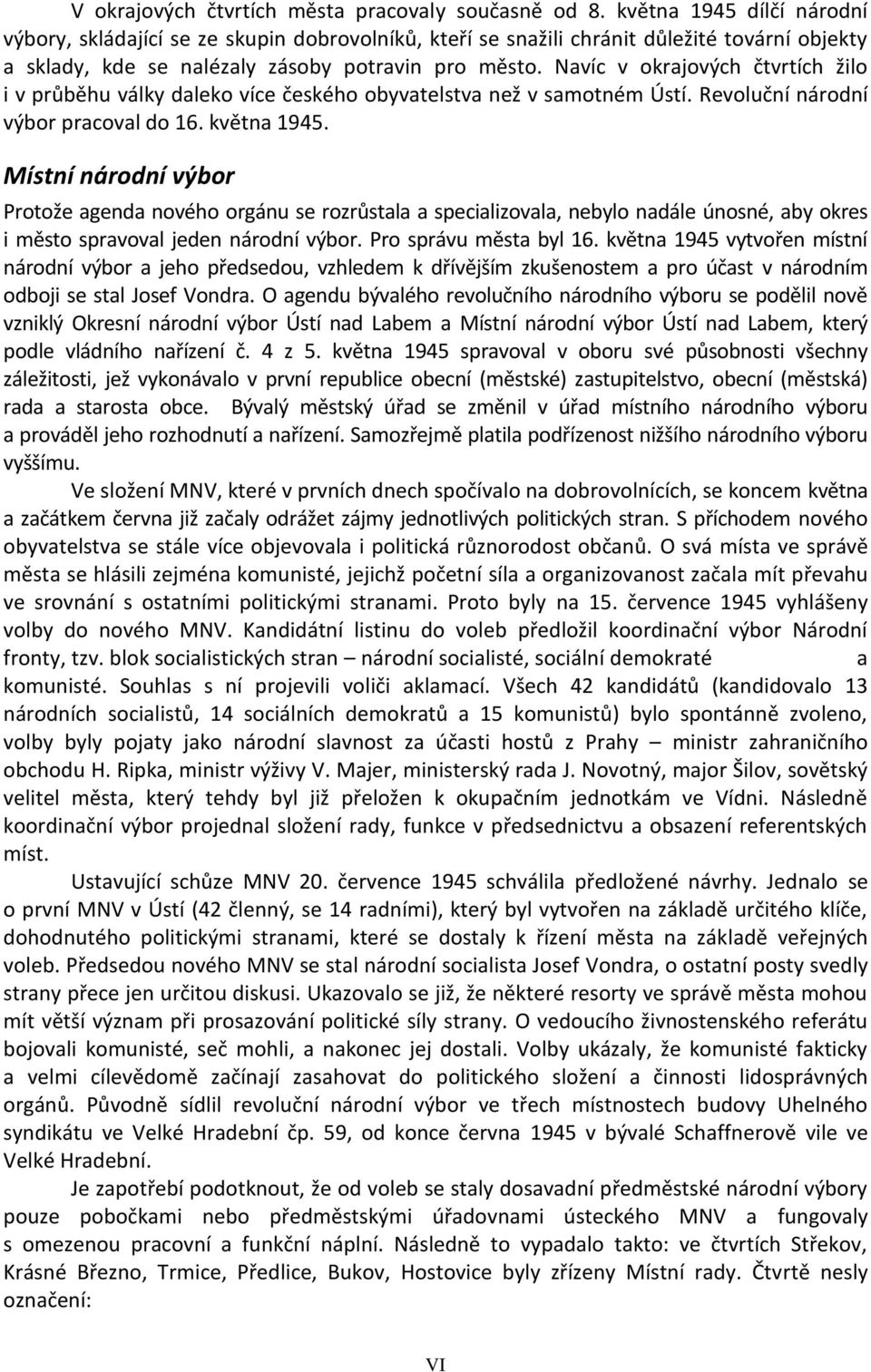 V okrajových čtvrtích města pracovaly současně od 8. května 1945 dílčí národní výbory, skládající se ze skupin dobrovolníků, kteří se snažili chránit důležité tovární objekty a sklady, kde se nalézaly zásoby potravin pro město. Navíc v okrajových čtvrtích žilo i v průběhu války daleko více českého obyvatelstva než v samotném Ústí. Revoluční národní výbor pracoval do 16. května 1945.

Místní národní výbor

Protože agenda nového orgánu se rozrůstala a specializovala, nebylo nadále únosné, aby okres i město spravoval jeden národní výbor. Pro správu města byl 16. května 1945 vytvořen místní národní výbor a jeho předsedou, vzhledem k dřívějším zkušenostem a pro účast v národním odboji se stal Josef Vondra. O agendu bývalého revolučního národního výboru se podělil nově vzniklý Okresní národní výbor Ústí nad Labem a Místní národní výbor Ústí nad Labem, který podle vládního nařízení č. 4 z 5. května 1945 spravoval v oboru své působnosti všechny záležitosti, jež vykonávalo v první republice obecní (městské) zastupitelstvo, obecní (městská) rada a starosta obce. Bývalý městský úřad se změnil v úřad místního národního výboru a prováděl jeho rozhodnutí a nařízení. Samozřejmě platila podřízenost nižšího národního výboru vyššímu.

Ve složení MNV, které v prvních dnech spočívalo na dobrovolnících, se koncem května a začátkem června již začaly odrážet zájmy jednotlivých politických stran. S příchodem nového obyvatelstva se stále více objevovala i politická různorodost občanů. O svá místa ve správě města se hlásili zejména komunisté, jejichž početní síla a organizovanost začala mít převahu ve srovnání s ostatními politickými stranami. Proto byly na 15. července 1945 vyhlášeny volby do nového MNV. Kandidátní listinu do voleb předložil koordinační výbor Národní fronty, tzv. blok socialistických stran – národní socialisté, sociální demokraté a komunisté. Souhlas s ní projevili voliči aklamací. Všech 42 kandidátů (kandidovalo 13 národních socialistů, 14 sociálních demokratů a 15 komunistů) bylo spontánně zvoleno, volby byly pojaty jako národní slavnost za účasti hostů z Prahy – ministr zahraničního obchodu H. Ripka, ministr výživy V. Majer, ministerský rada J. Novotný, major Šilov, sovětský velitel města, který tehdy byl již přeložen k okupačním jednotkám ve Vídni. Následně koordinační výbor projednal složení rady, funkce v předsednictvu a obsazení referentských míst.

Ustavující schůze MNV 20. července 1945 schválila předložené návrhy. Jednalo se o první MNV v Ústí (42 členný, se 14 radními), který byl vytvořen na základě určitého klíče, dohodnutého politickými stranami, které se dostaly k řízení města na základě veřejných voleb. Předsedou nového MNV se stal národní socialista Josef Vondra, o ostatní posty svedly strany přece jen určitou diskusi. Ukazovalo se již, že některé resorty ve správě města mohou mít větší význam při prosazování politické síly strany. O vedoucího živnostenského referátu bojovali komunisté, seč mohli, a nakonec jej dostali. Volby ukázaly, že komunisté fakticky a velmi cílevědomě začínají zasahovat do politického složení a činnosti lidosprávných orgánů. Původně sídlil revoluční národní výbor ve třech místnostech budovy Uhelného syndikátu ve Velké Hradební čp. 59, od konce června 1945 v bývalé Schaffnerově vile ve Velké Hradební.

Je zapotřebí podotknout, že od voleb se staly dosavadní předměstské národní výbory pouze pobočkami nebo předměstskými úřadovnami ústeckého MNV a fungovaly s omezenou pracovní a funkční náplní. Následně to vypadalo takto: ve čtvrtích Střekov, Krásné Březno, Trmice, Předlice, Bukov, Hostovice byly zřízeny Místní rady. Čtvrtě nesly označení:

VI